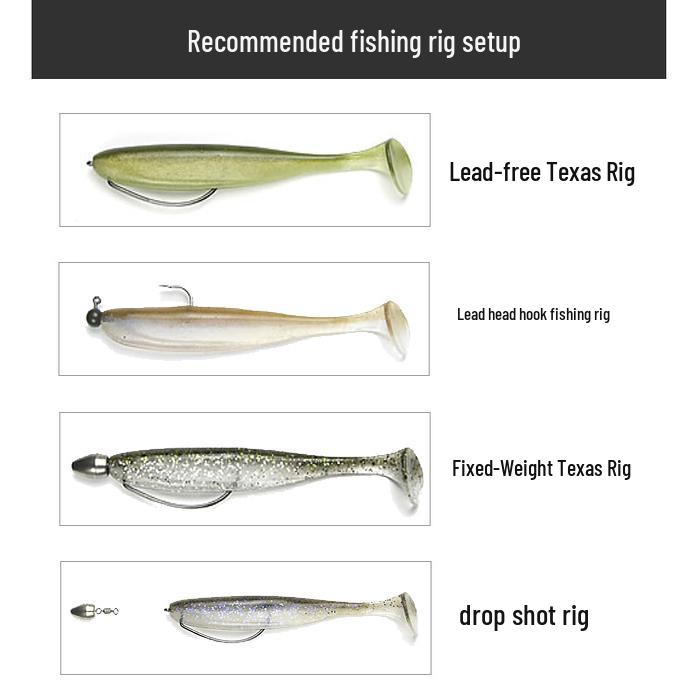 Recommended fishing rig setup

Lead-free Texas Rig

Lead head hook fishing rig

Fixed-Weight Texas Rig

drop shot rig